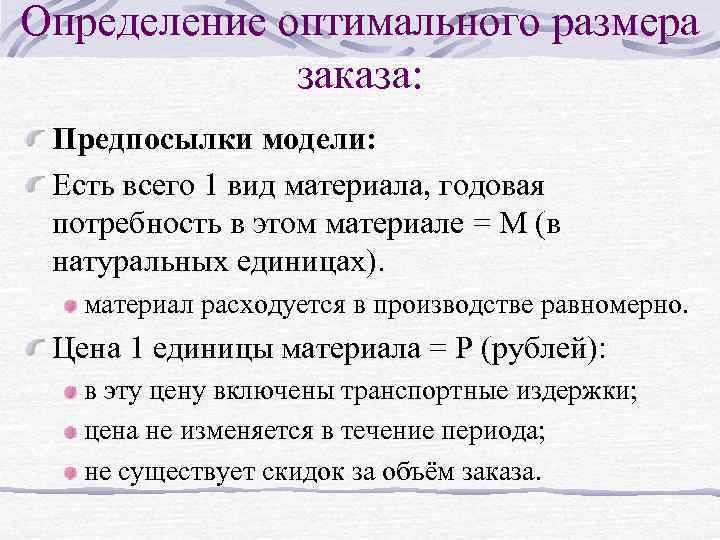 Определение оптимального размера заказа:

Предпосылки модели:

Есть всего 1 вид материала, годовая потребность в этом материале = M (в натуральных единицах).

материал расходуется в производстве равномерно.

Цена 1 единицы материала = P (рублей):

в эту цену включены транспортные издержки;

цена не изменяется в течение периода;

не существует скидок за объём заказа.